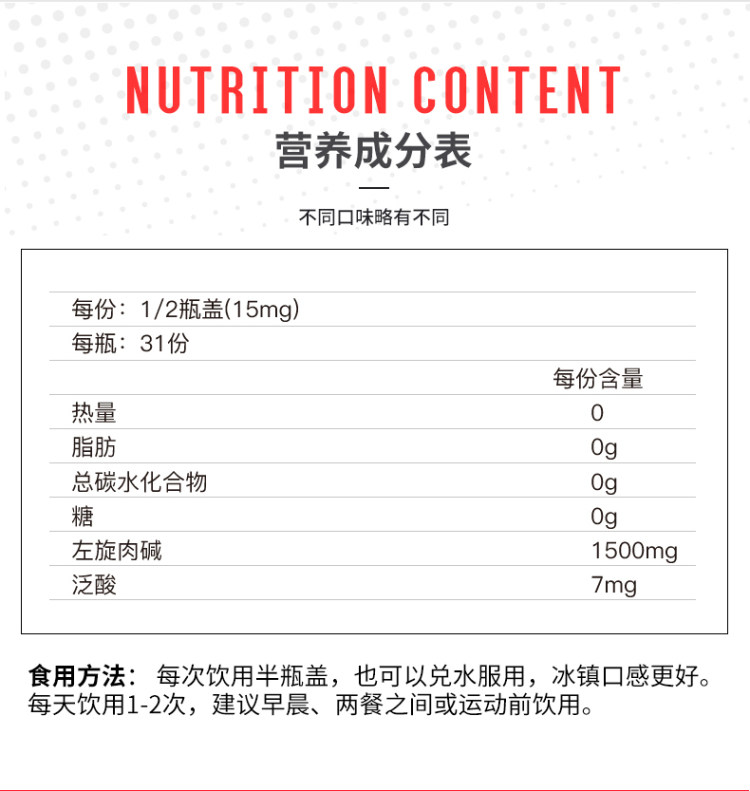 NUTRITION CONTENT

营养成分表

不同口味略有不同

每份：1/2瓶盖(15mg)
每瓶：31份

| | 每份含量 |
|---|---|
| 热量 | 0 |
| 脂肪 | 0g |
| 总碳水化合物 | 0g |
| 糖 | 0g |
| 左旋肉碱 | 1500mg |
| 泛酸 | 7mg |

食用方法： 每次饮用半瓶盖，也可以兑水服用，冰镇口感更好。每天饮用1-2次，建议早晨、两餐之间或运动前饮用。